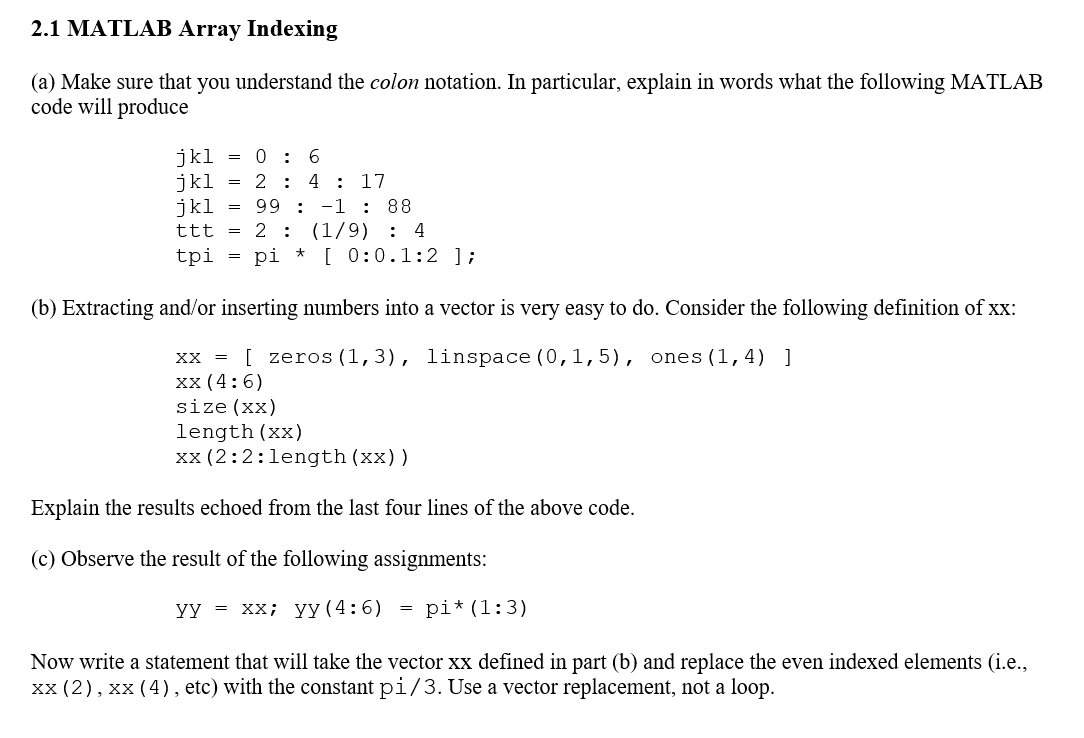 2.1 MATLAB Array Indexing

(a) Make sure that you understand the colon notation. In particular, explain in words what the following MATLAB code will produce

jkl = 0 : 6
jkl = 2 : 4 : 17
jkl = 99 : -1 : 88
ttt = 2 : (1/9) : 4
tpi = pi * [ 0:0.1:2 ];

(b) Extracting and/or inserting numbers into a vector is very easy to do. Consider the following definition of xx:

xx = [ zeros(1,3), linspace(0,1,5), ones(1,4) ]
xx(4:6)
size(xx)
length(xx)
xx(2:2:length(xx))

Explain the results echoed from the last four lines of the above code.

(c) Observe the result of the following assignments:

yy = xx; yy(4:6) = pi*(1:3)

Now write a statement that will take the vector xx defined in part (b) and replace the even indexed elements (i.e., xx(2), xx(4), etc) with the constant pi/3. Use a vector replacement, not a loop.